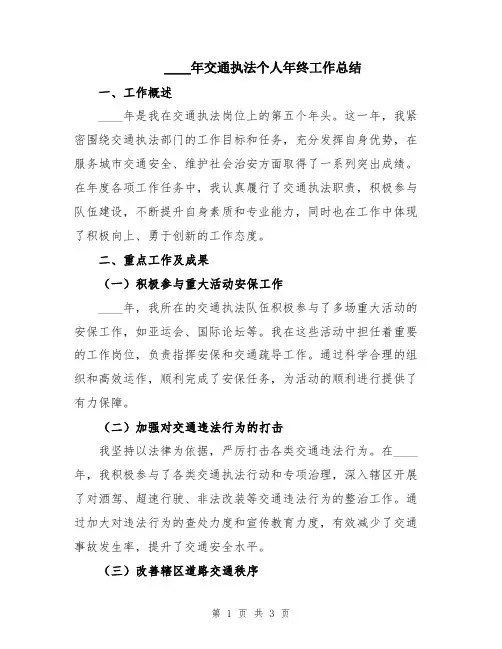 ____年交通执法个人年终工作总结

一、工作概述

____年是我在交通执法岗位上的第五个年头。这一年，我紧密围绕交通执法部门的工作目标和任务，充分发挥自身优势，在服务城市交通安全、维护社会治安方面取得了一系列突出成绩。在年度各项工作任务中，我认真履行了交通执法职责，积极参与队伍建设，不断提升自身素质和专业能力，同时也在工作中体现了积极向上、勇于创新的工作态度。

二、重点工作及成果

（一）积极参与重大活动安保工作

____年，我所在的交通执法队伍积极参与了多场重大活动的安保工作，如亚运会、国际论坛等。我在这些活动中担任着重要的工作岗位，负责指挥安保和交通疏导工作。通过科学合理的组织和高效运作，顺利完成了安保任务，为活动的顺利进行提供了有力保障。

（二）加强对交通违法行为的打击

我坚持以法律为依据，严厉打击各类交通违法行为。在____年，我积极参与了各类交通执法行动和专项治理，深入辖区开展了对酒驾、超速行驶、非法改装等交通违法行为的整治工作。通过加大对违法行为的查处力度和宣传教育力度，有效减少了交通事故发生率，提升了交通安全水平。

（三）改善辖区道路交通秩序

第 1 页 共 3 页